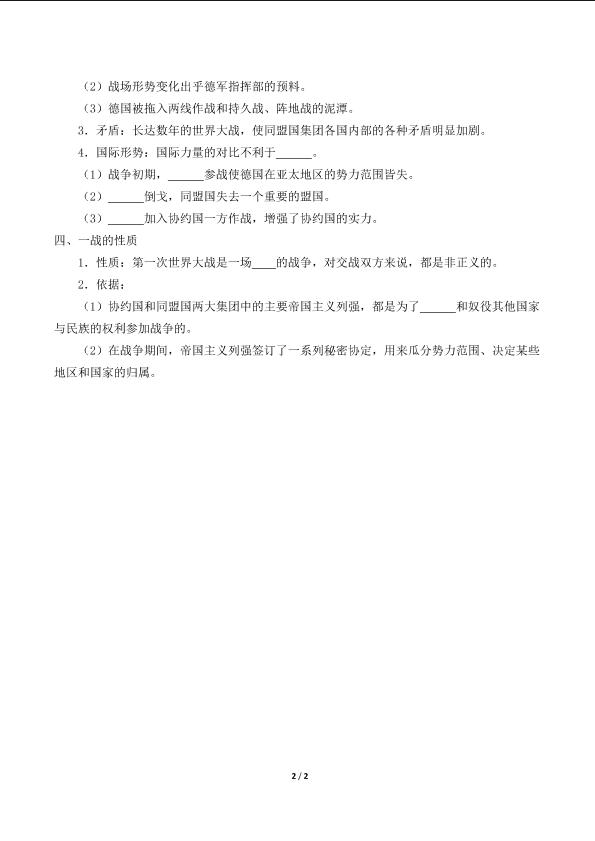 （2）战场形势变化出乎德军指挥部的预料。

（3）德国被拖入两线作战和持久战、阵地战的泥潭。

3．矛盾：长达数年的世界大战，使同盟国集团各国内部的各种矛盾明显加剧。

4．国际形势：国际力量的对比不利于______。

（1）战争初期，______参战使德国在亚太地区的势力范围皆失。

（2）______倒戈，同盟国失去一个重要的盟国。

（3）______加入协约国一方作战，增强了协约国的实力。

四、一战的性质

1．性质：第一次世界大战是一场____的战争，对交战双方来说，都是非正义的。

2．依据：

（1）协约国和同盟国两大集团中的主要帝国主义列强，都是为了______和奴役其他国家与民族的权利参加战争的。

（2）在战争期间，帝国主义列强签订了一系列秘密协定，用来瓜分势力范围、决定某些地区和国家的归属。

2 / 2